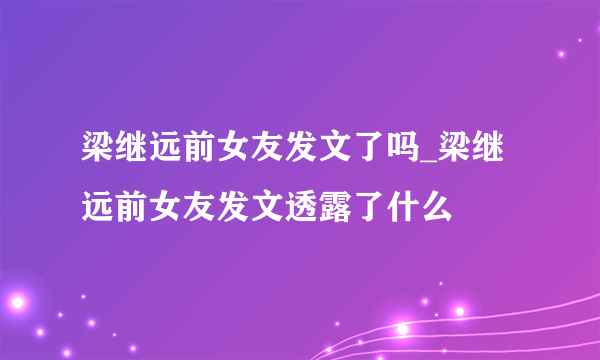 梁继远前女友发文了吗_梁继远前女友发文透露了什么